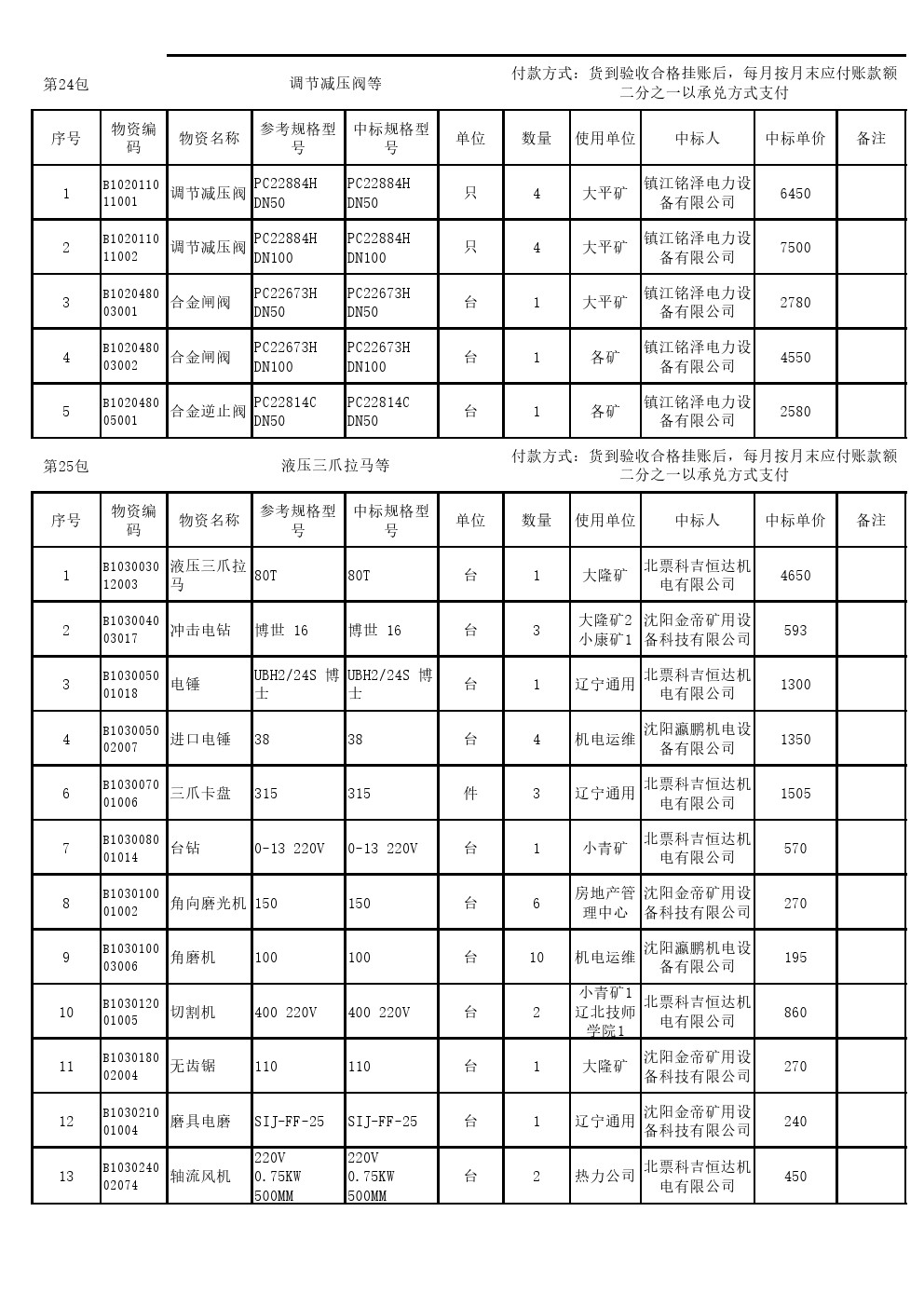 第24包 调节减压阀等 付款方式：货到验收合格挂账后，每月按月末应付账款额二分之一以承兑方式支付

| 序号 | 物资编码 | 物资名称 | 参考规格型号 | 中标规格型号 | 单位 | 数量 | 使用单位 | 中标人 | 中标单价 | 备注 |
|---|---|---|---|---|---|---|---|---|---|---|
| 1 | B102011011001 | 调节减压阀 | PC22884H DN50 | PC22884H DN50 | 只 | 4 | 大平矿 | 镇江铭泽电力设备有限公司 | 6450 | |
| 2 | B102011011002 | 调节减压阀 | PC22884H DN100 | PC22884H DN100 | 只 | 4 | 大平矿 | 镇江铭泽电力设备有限公司 | 7500 | |
| 3 | B102048003001 | 合金闸阀 | PC22673H DN50 | PC22673H DN50 | 台 | 1 | 大平矿 | 镇江铭泽电力设备有限公司 | 2780 | |
| 4 | B102048003002 | 合金闸阀 | PC22673H DN100 | PC22673H DN100 | 台 | 1 | 各矿 | 镇江铭泽电力设备有限公司 | 4550 | |
| 5 | B102048005001 | 合金逆止阀 | PC22814C DN50 | PC22814C DN50 | 台 | 1 | 各矿 | 镇江铭泽电力设备有限公司 | 2580 | |

第25包 液压三爪拉马等 付款方式：货到验收合格挂账后，每月按月末应付账款额二分之一以承兑方式支付

| 序号 | 物资编码 | 物资名称 | 参考规格型号 | 中标规格型号 | 单位 | 数量 | 使用单位 | 中标人 | 中标单价 | 备注 |
|---|---|---|---|---|---|---|---|---|---|---|
| 1 | B103003012003 | 液压三爪拉马 | 80T | 80T | 台 | 1 | 大隆矿 | 北票科吉恒达机电有限公司 | 4650 | |
| 2 | B103004003017 | 冲击电钻 | 博世 16 | 博世 16 | 台 | 3 | 大隆矿2 小康矿1 | 沈阳金帝矿用设备科技有限公司 | 593 | |
| 3 | B103005001018 | 电锤 | UBH2/24S 博士 | UBH2/24S 博士 | 台 | 1 | 辽宁通用 | 北票科吉恒达机电有限公司 | 1300 | |
| 4 | B103005002007 | 进口电锤 | 38 | 38 | 台 | 4 | 机电运维 | 沈阳瀛鹏机电设备有限公司 | 1350 | |
| 6 | B103007001006 | 三爪卡盘 | 315 | 315 | 件 | 3 | 辽宁通用 | 北票科吉恒达机电有限公司 | 1505 | |
| 7 | B103008001014 | 台钻 | 0-13 220V | 0-13 220V | 台 | 1 | 小青矿 | 北票科吉恒达机电有限公司 | 570 | |
| 8 | B103010001002 | 角向磨光机 | 150 | 150 | 台 | 6 | 房地产管理中心 | 沈阳金帝矿用设备科技有限公司 | 270 | |
| 9 | B103010003006 | 角磨机 | 100 | 100 | 台 | 10 | 机电运维 | 沈阳瀛鹏机电设备有限公司 | 195 | |
| 10 | B103012001005 | 切割机 | 400 220V | 400 220V | 台 | 2 | 小青矿1 辽北技师学院1 | 北票科吉恒达机电有限公司 | 860 | |
| 11 | B103018002004 | 无齿锯 | 110 | 110 | 台 | 1 | 大隆矿 | 沈阳金帝矿用设备科技有限公司 | 270 | |
| 12 | B103021001004 | 磨具电磨 | SIJ-FF-25 | SIJ-FF-25 | 台 | 1 | 辽宁通用 | 沈阳金帝矿用设备科技有限公司 | 240 | |
| 13 | B103024002074 | 轴流风机 | 220V 0.75KW 500MM | 220V 0.75KW 500MM | 台 | 2 | 热力公司 | 北票科吉恒达机电有限公司 | 450 | |